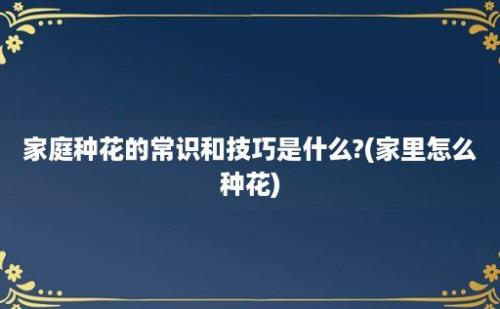 家庭种花的常识和技巧是什么?(家里怎么种花)